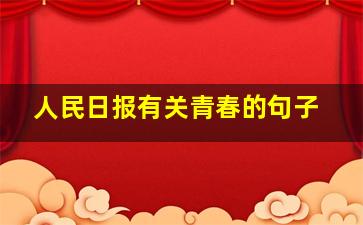 人民日报有关青春的句子